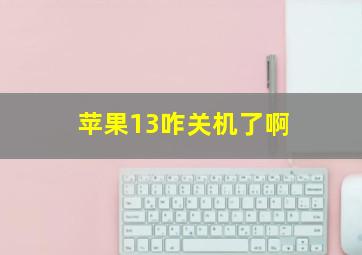 苹果13咋关机了啊